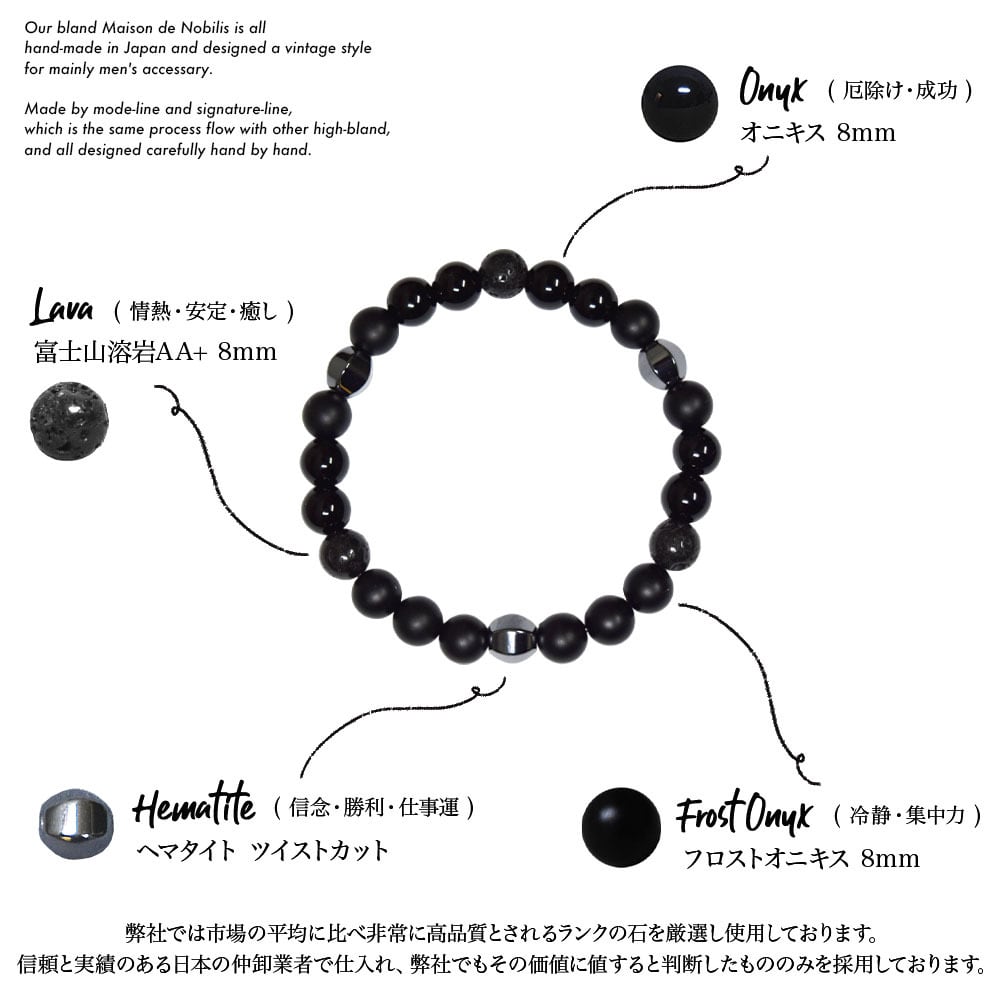 Our bland Maison de Nobilis is all hand-made in Japan and designed a vintage style for mainly men's accessary.

Made by mode-line and signature-line, which is the same process flow with other high-bland, and all designed carefully hand by hand.

Onyx （厄除け・成功）
オニキス 8mm

Lava （情熱・安定・癒し）
富士山溶岩AA+ 8mm

Hematite （信念・勝利・仕事運）
ヘマタイト ツイストカット

Frost Onyx （冷静・集中力）
フロストオニキス 8mm

弊社では市場の平均に比べ非常に高品質とされるランクの石を厳選し使用しております。
信頼と実績のある日本の仲卸業者で仕入れ、弊社でもその価値に値すると判断したもののみを採用しております。